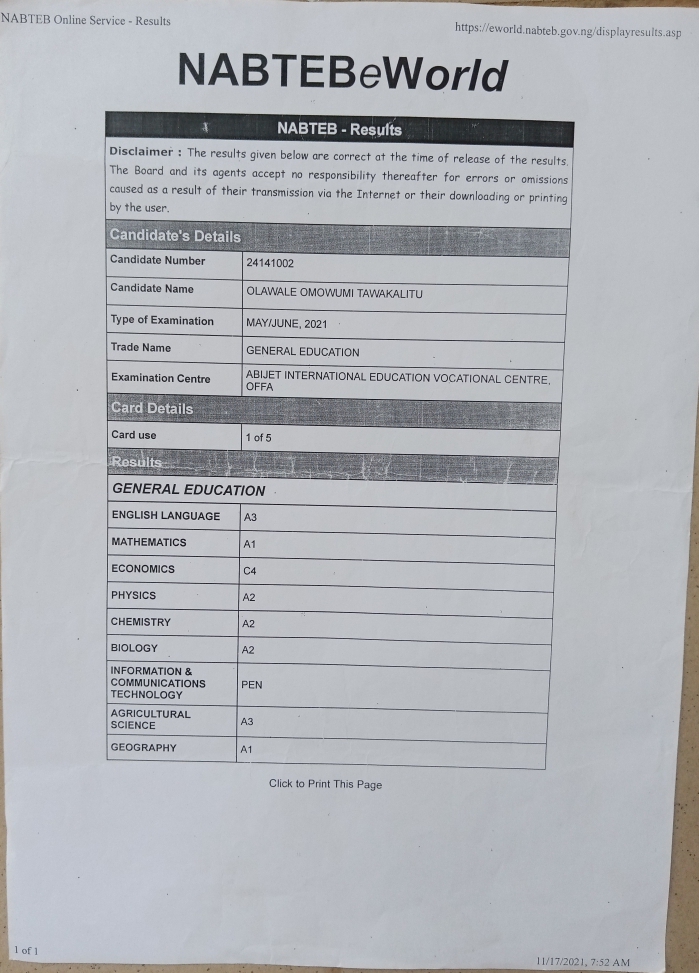 NABTEB Online Service - Results

https://eworld.nabteb.gov.ng/displayresults.asp

NABTEBeWorld

NABTEB - Results

Disclaimer : The results given below are correct at the time of release of the results. The Board and its agents accept no responsibility thereafter for errors or omissions caused as a result of their transmission via the Internet or their downloading or printing by the user.

Candidate's Details

| Candidate Number | 24141002 |
|---|---|
| Candidate Name | OLAWALE OMOWUMI TAWAKALITU |
| Type of Examination | MAY/JUNE, 2021 |
| Trade Name | GENERAL EDUCATION |
| Examination Centre | ABIJET INTERNATIONAL EDUCATION VOCATIONAL CENTRE, OFFA |

Card Details

| Card use | 1 of 5 |
|---|---|

Results

GENERAL EDUCATION

| ENGLISH LANGUAGE | A3 |
|---|---|
| MATHEMATICS | A1 |
| ECONOMICS | C4 |
| PHYSICS | A2 |
| CHEMISTRY | A2 |
| BIOLOGY | A2 |
| INFORMATION & COMMUNICATIONS TECHNOLOGY | PEN |
| AGRICULTURAL SCIENCE | A3 |
| GEOGRAPHY | A1 |

Click to Print This Page

1 of 1

11/17/2021, 7:52 AM